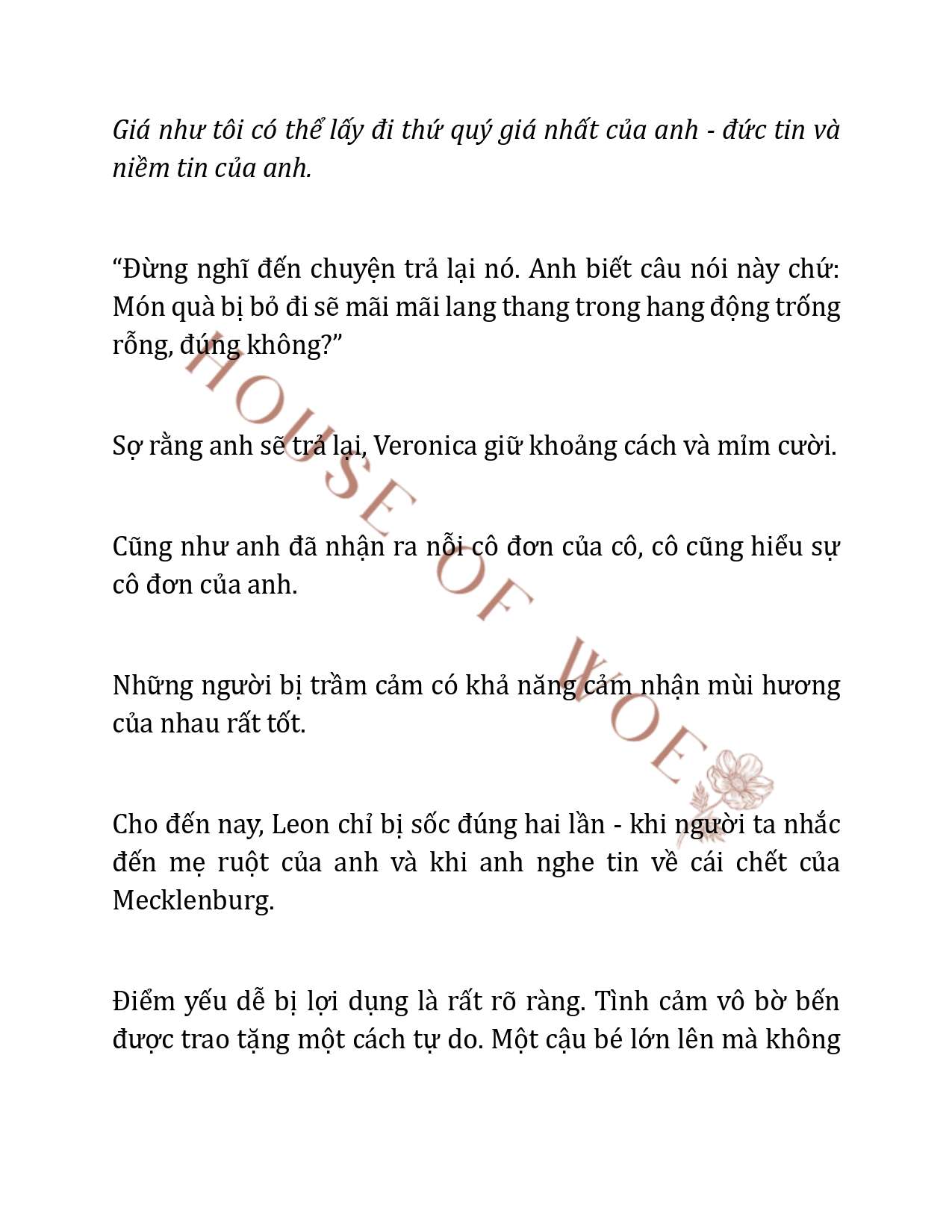 Giá như tôi có thể lấy đi thứ quý giá nhất của anh - đức tin và niềm tin của anh.

“Đừng nghĩ đến chuyện trả lại nó. Anh biết câu nói này chứ: Món quà bị bỏ đi sẽ mãi mãi lang thang trong hang động trống rỗng, đúng không?”

Sợ rằng anh sẽ trả lại, Veronica giữ khoảng cách và mỉm cười.

Cũng như anh đã nhận ra nỗi cô đơn của cô, cô cũng hiểu sự cô đơn của anh.

Những người bị trầm cảm có khả năng cảm nhận mùi hương của nhau rất tốt.

Cho đến nay, Leon chỉ bị sốc đúng hai lần - khi người ta nhắc đến mẹ ruột của anh và khi anh nghe tin về cái chết của Mecklenburg.

Điểm yếu dễ bị lợi dụng là rất rõ ràng. Tình cảm vô bờ bến được trao tặng một cách tự do. Một cậu bé lớn lên mà không

HOUSE OF WOE